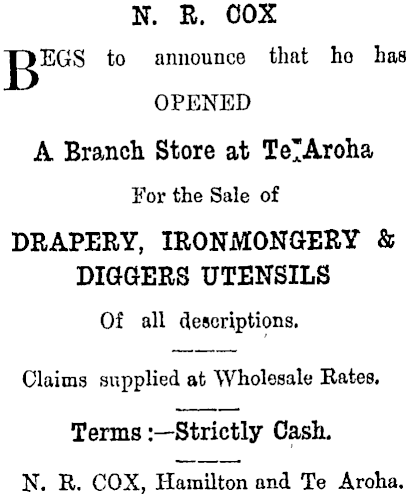 N. R. COX

BEGS to announce that he has

OPENED

A Branch Store at Te Aroha

For the Sale of

DRAPERY, IRONMONGERY & DIGGERS UTENSILS

Of all descriptions.

Claims supplied at Wholesale Rates.

Terms :—Strictly Cash.

N. R. COX, Hamilton and Te Aroha.